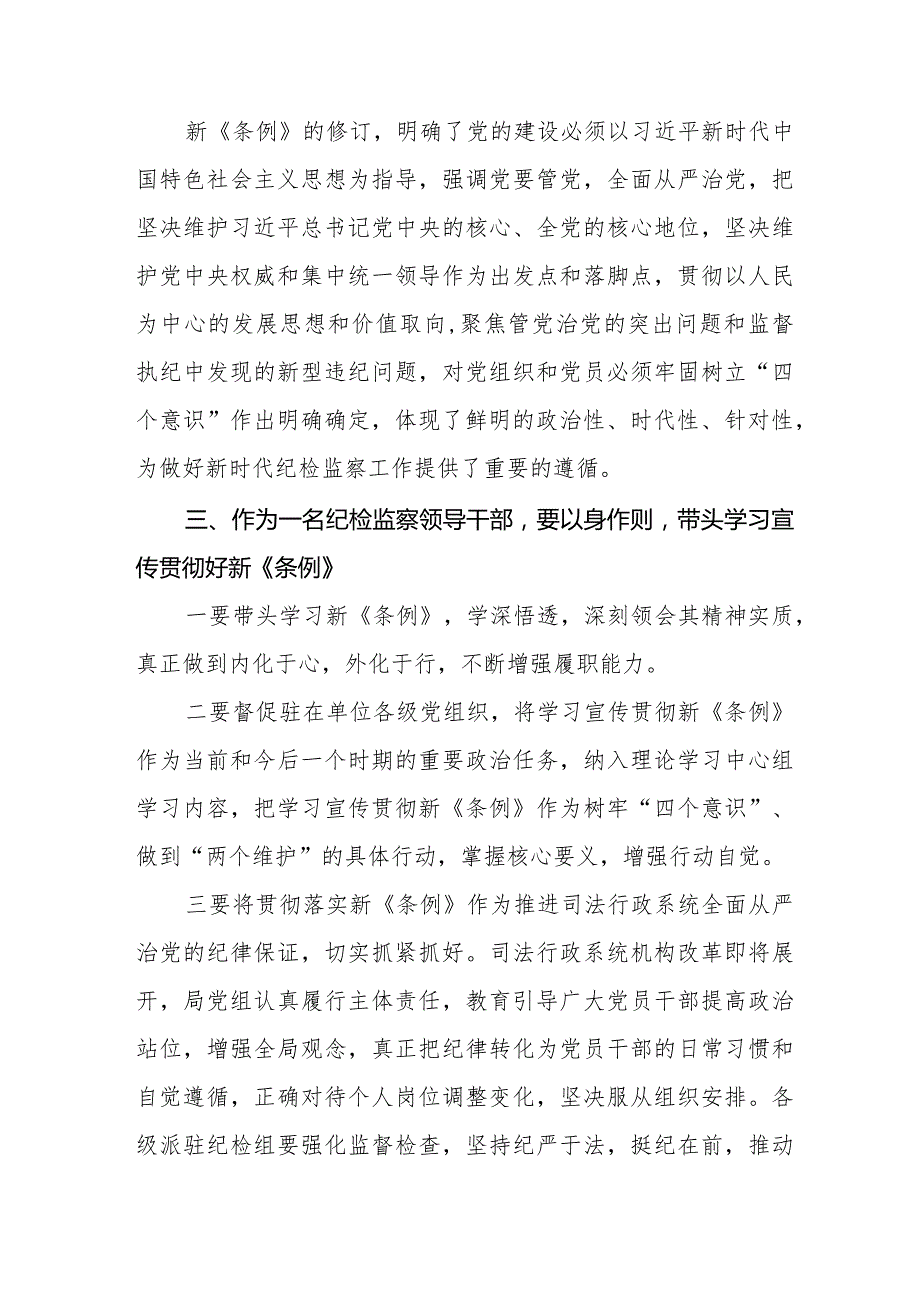 新《条例》的修订，明确了党的建设必须以习近平新时代中国特色社会主义思想为指导，强调党要管党，全面从严治党，把坚决维护习近平总书记党中央的核心、全党的核心地位，坚决维护党中央权威和集中统一领导作为出发点和落脚点，贯彻以人民为中心的发展思想和价值取向，聚焦管党治党的突出问题和监督执纪中发现的新型违纪问题，对党组织和党员必须牢固树立“四个意识”作出明确确定，体现了鲜明的政治性、时代性、针对性，为做好新时代纪检监察工作提供了重要的遵循。

三、作为一名纪检监察领导干部，要以身作则，带头学习宣传贯彻好新《条例》

一要带头学习新《条例》，学深悟透，深刻领会其精神实质，真正做到内化于心，外化于行，不断增强履职能力。

二要督促驻在单位各级党组织，将学习宣传贯彻新《条例》作为当前和今后一个时期的重要政治任务，纳入理论学习中心组学习内容，把学习宣传贯彻新《条例》作为树牢“四个意识”、做到“两个维护”的具体行动，掌握核心要义，增强行动自觉。

三要将贯彻落实新《条例》作为推进司法行政系统全面从严治党的纪律保证，切实抓紧抓好。司法行政系统机构改革即将展开，局党组认真履行主体责任，教育引导广大党员干部提高政治站位，增强全局观念，真正把纪律转化为党员干部的日常习惯和自觉遵循，正确对待个人岗位调整变化，坚决服从组织安排。各级派驻纪检组要强化监督检查，坚持纪严于法，挺纪在前，推动